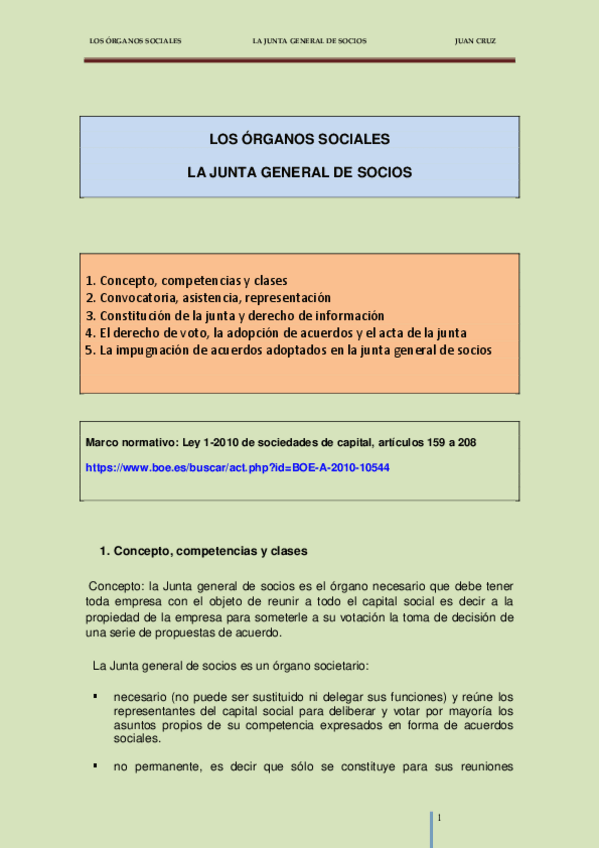 LOS ÓRGANOS SOCIALES LA JUNTA GENERAL DE SOCIOS JUAN CRUZ

LOS ÓRGANOS SOCIALES

LA JUNTA GENERAL DE SOCIOS

1. Concepto, competencias y clases
2. Convocatoria, asistencia, representación
3. Constitución de la junta y derecho de información
4. El derecho de voto, la adopción de acuerdos y el acta de la junta
5. La impugnación de acuerdos adoptados en la junta general de socios

Marco normativo: Ley 1-2010 de sociedades de capital, artículos 159 a 208

https://www.boe.es/buscar/act.php?id=BOE-A-2010-10544

1. Concepto, competencias y clases

Concepto: la Junta general de socios es el órgano necesario que debe tener toda empresa con el objeto de reunir a todo el capital social es decir a la propiedad de la empresa para someterle a su votación la toma de decisión de una serie de propuestas de acuerdo.

La Junta general de socios es un órgano societario:

▪ necesario (no puede ser sustituido ni delegar sus funciones) y reúne los representantes del capital social para deliberar y votar por mayoría los asuntos propios de su competencia expresados en forma de acuerdos sociales.

▪ no permanente, es decir que sólo se constituye para sus reuniones

1